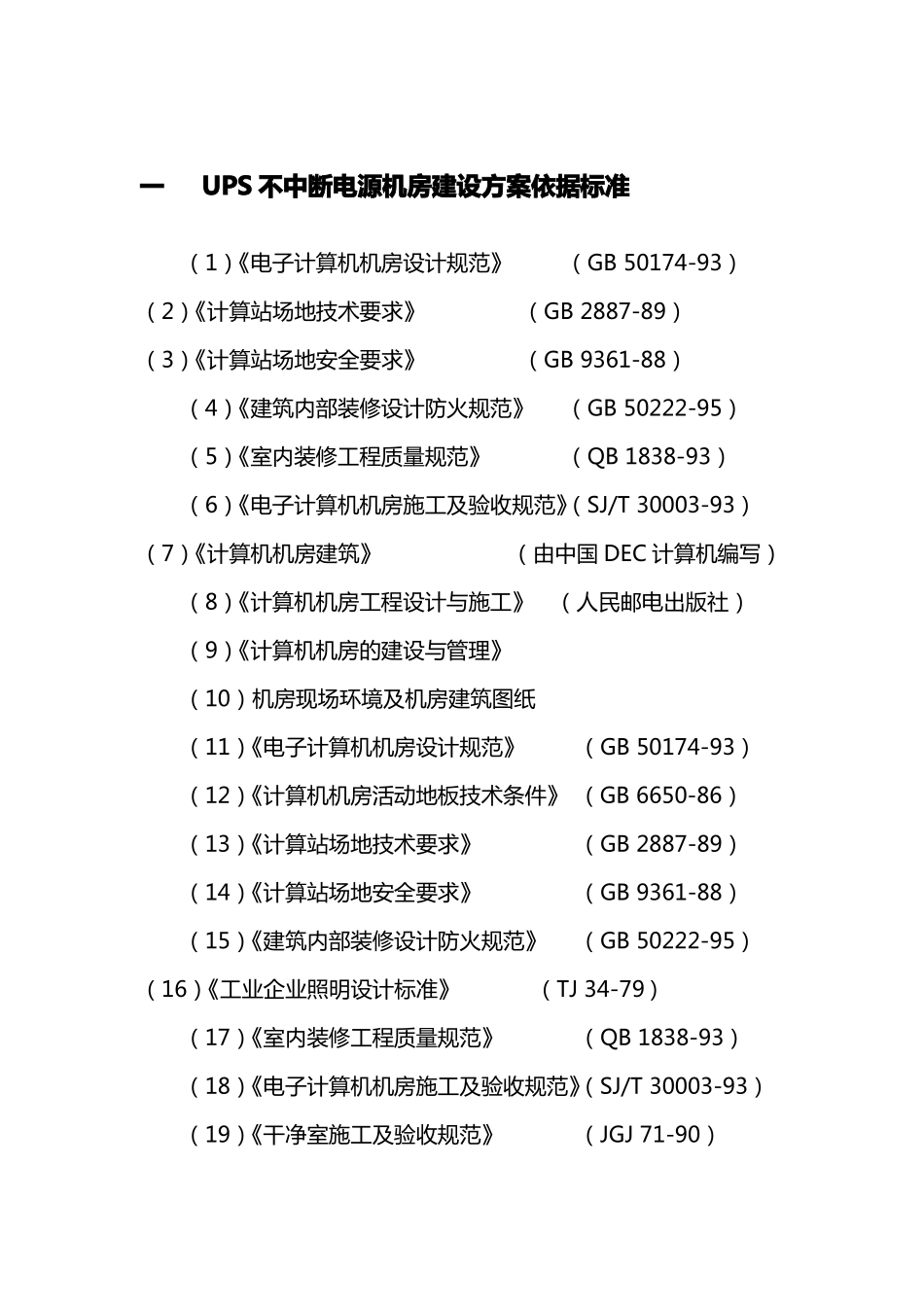 一 UPS 不中断电源机房建设方案依据标准

（1）《电子计算机机房设计规范》 （GB 50174-93）

（2）《计算站场地技术要求》 （GB 2887-89）

（3）《计算站场地安全要求》 （GB 9361-88）

（4）《建筑内部装修设计防火规范》 （GB 50222-95）

（5）《室内装修工程质量规范》 （QB 1838-93）

（6）《电子计算机机房施工及验收规范》（SJ/T 30003-93）

（7）《计算机机房建筑》 （由中国 DEC 计算机编写）

（8）《计算机机房工程设计与施工》 （人民邮电出版社）

（9）《计算机机房的建设与管理》

（10）机房现场环境及机房建筑图纸

（11）《电子计算机机房设计规范》 （GB 50174-93）

（12）《计算机机房活动地板技术条件》 （GB 6650-86）

（13）《计算站场地技术要求》 （GB 2887-89）

（14）《计算站场地安全要求》 （GB 9361-88）

（15）《建筑内部装修设计防火规范》 （GB 50222-95）

（16）《工业企业照明设计标准》 （TJ 34-79）

（17）《室内装修工程质量规范》 （QB 1838-93）

（18）《电子计算机机房施工及验收规范》（SJ/T 30003-93）

（19）《干净室施工及验收规范》 （JGJ 71-90）